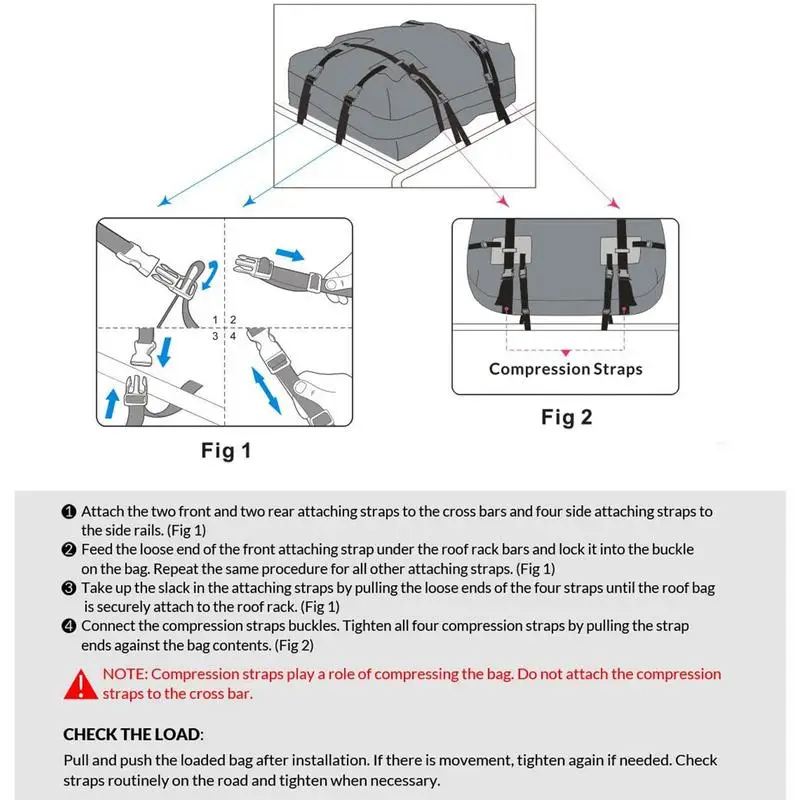 1 2
3 4

Fig 1

Compression Straps

Fig 2

❶ Attach the two front and two rear attaching straps to the cross bars and four side attaching straps to the side rails. (Fig 1)
❷ Feed the loose end of the front attaching strap under the roof rack bars and lock it into the buckle on the bag. Repeat the same procedure for all other attaching straps. (Fig 1)
❸ Take up the slack in the attaching straps by pulling the loose ends of the four straps until the roof bag is securely attach to the roof rack. (Fig 1)
❹ Connect the compression straps buckles. Tighten all four compression straps by pulling the strap ends against the bag contents. (Fig 2)

NOTE: Compression straps play a role of compressing the bag. Do not attach the compression straps to the cross bar.

CHECK THE LOAD:
Pull and push the loaded bag after installation. If there is movement, tighten again if needed. Check straps routinely on the road and tighten when necessary.